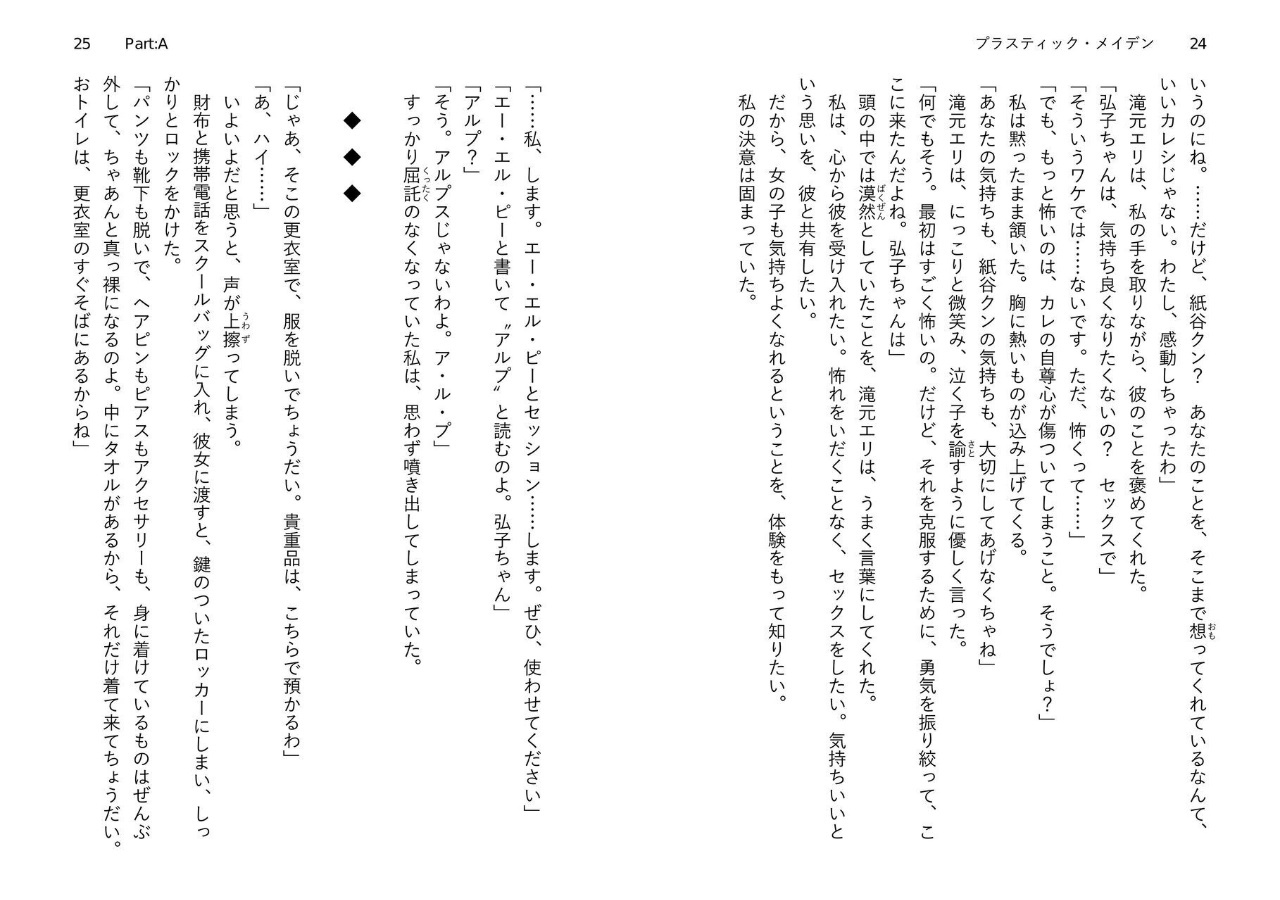 プラスティック・メイデン　24

いうのにね。……だけど、紙谷クン？　あなたのことを、そこまで想ってくれているなんて、いいカレシじゃない。わたし、感動しちゃったわ」

滝元エリは、私の手を取りながら、彼のことを褒めてくれた。

「弘子ちゃんは、気持ち良くなりたくないの？　セックスで」

「そういうワケでは……ないです。ただ、怖くって……」

「でも、もっと怖いのは、カレの自尊心が傷ついてしまうこと。そうでしょ？」

私は黙ったまま頷いた。胸に熱いものが込み上げてくる。

「あなたの気持ちも、紙谷クンの気持ちも、大切にしてあげなくちゃね」

滝元エリは、にっこりと微笑み、泣く子を諭すように優しく言った。

「何でもそう。最初はすごく怖いの。だけど、それを克服するために、勇気を振り絞って、ここに来たんだよね。弘子ちゃんは」

頭の中では漠然としていたことを、滝元エリは、うまく言葉にしてくれた。

私は、心から彼を受け入れたい。怖れをいだくことなく、セックスをしたい。気持ちいいという思いを、彼と共有したい。

だから、女の子も気持ちよくなれるということを、体験をもって知りたい。

私の決意は固まっていた。

25　Part:A

「……私、します。エー・エル・ピーとセッション……します。ぜひ、使わせてください」

「エー・エル・ピーと書いて〝アルプ〟と読むのよ。弘子ちゃん」

「アルプ？」

「そう。アルプスじゃないわよ。ア・ル・プ」

すっかり屈託のなくなっていた私は、思わず噴き出してしまっていた。

◆　◆　◆

「じゃあ、そこの更衣室で、服を脱いでちょうだい。貴重品は、こちらで預かるわ」

「あ、ハイ……」

いよいよだと思うと、声が上擦ってしまう。

財布と携帯電話をスクールバッグに入れ、彼女に渡すと、鍵のついたロッカーにしまい、しっかりとロックをかけた。

「パンツも靴下も脱いで、ヘアピンもピアスもアクセサリーも、身に着けているものはぜんぶ外して、ちゃあんと真っ裸になるのよ。中にタオルがあるから、それだけ着て来てちょうだい。おトイレは、更衣室のすぐそばにあるからね」